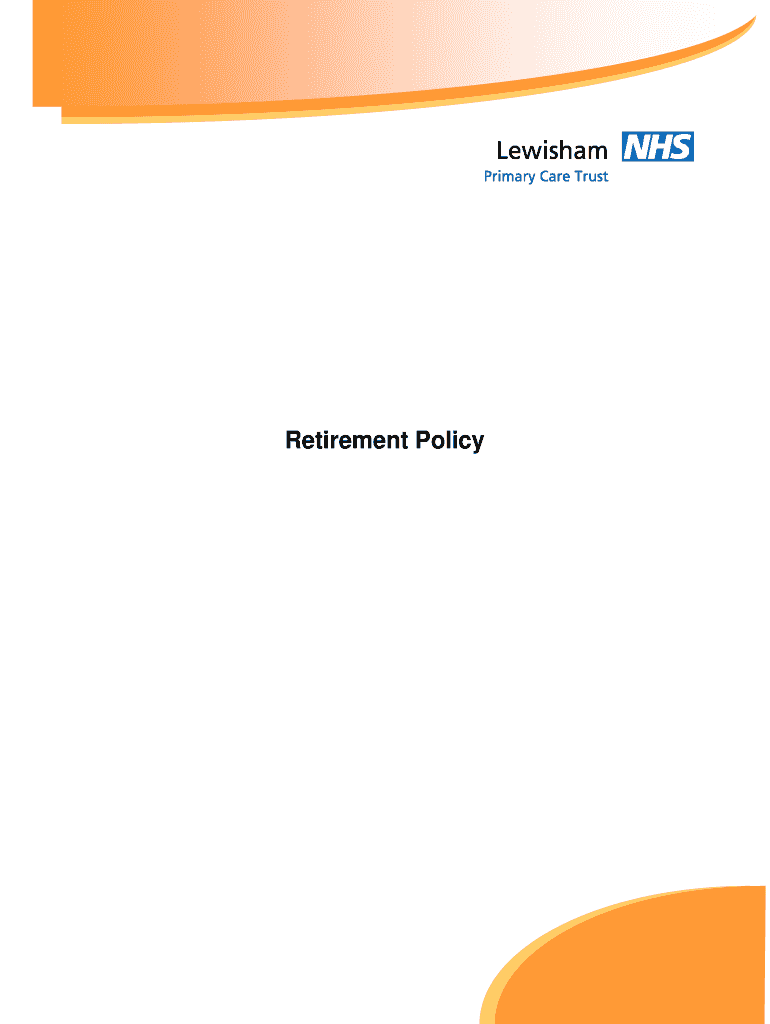 Lewisham NHS
Primary Care Trust

Retirement Policy